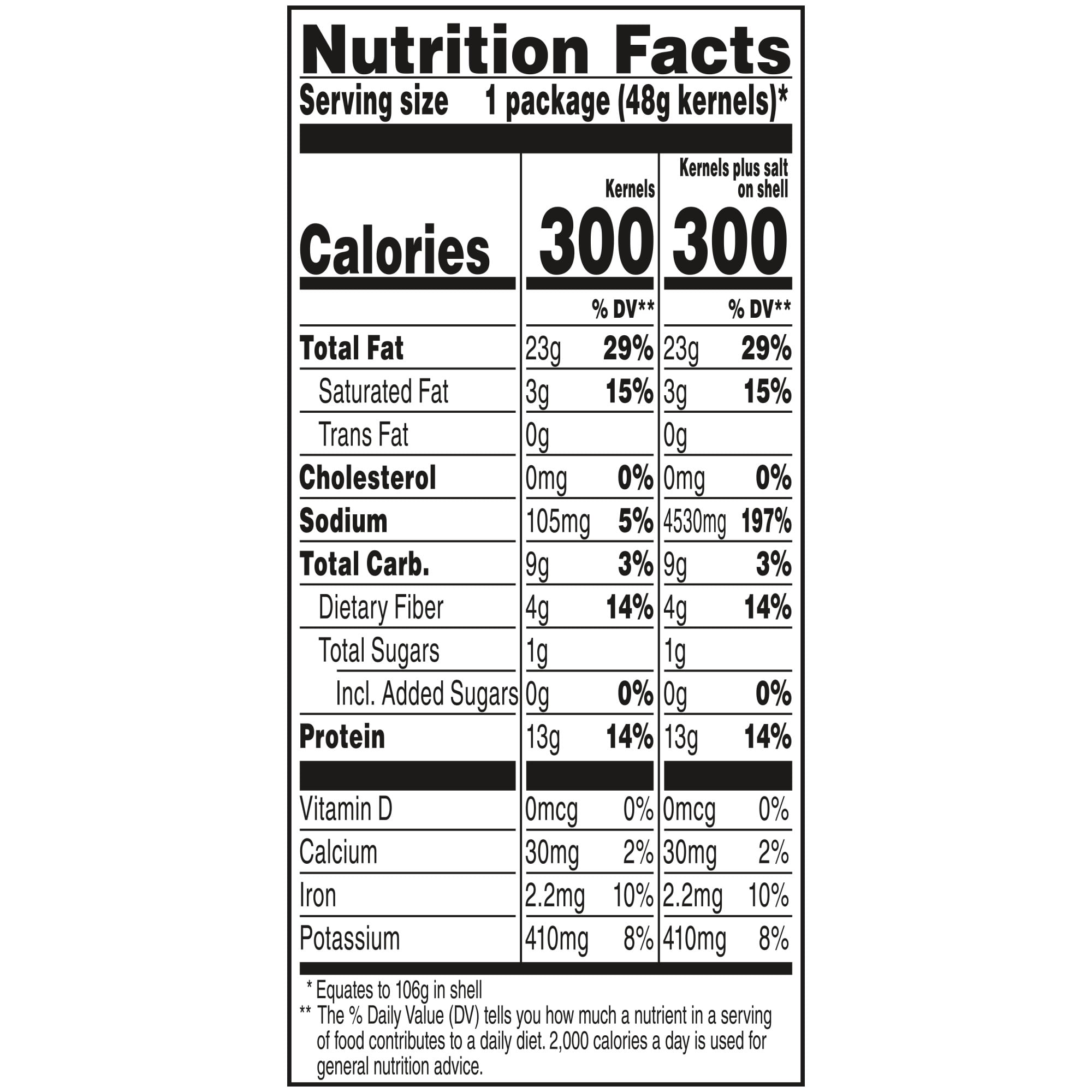 Nutrition Facts

Serving size 1 package (48g kernels)*

| | Kernels | | Kernels plus salt on shell | |
|---|---|---|---|---|
| Calories | 300 | | 300 | |
| | | % DV** | | % DV** |
| Total Fat | 23g | 29% | 23g | 29% |
| Saturated Fat | 3g | 15% | 3g | 15% |
| Trans Fat | 0g | | 0g | |
| Cholesterol | 0mg | 0% | 0mg | 0% |
| Sodium | 105mg | 5% | 4530mg | 197% |
| Total Carb. | 9g | 3% | 9g | 3% |
| Dietary Fiber | 4g | 14% | 4g | 14% |
| Total Sugars | 1g | | 1g | |
| Incl. Added Sugars | 0g | 0% | 0g | 0% |
| Protein | 13g | 14% | 13g | 14% |
| Vitamin D | 0mcg | 0% | 0mcg | 0% |
| Calcium | 30mg | 2% | 30mg | 2% |
| Iron | 2.2mg | 10% | 2.2mg | 10% |
| Potassium | 410mg | 8% | 410mg | 8% |

* Equates to 106g in shell
** The % Daily Value (DV) tells you how much a nutrient in a serving of food contributes to a daily diet. 2,000 calories a day is used for general nutrition advice.